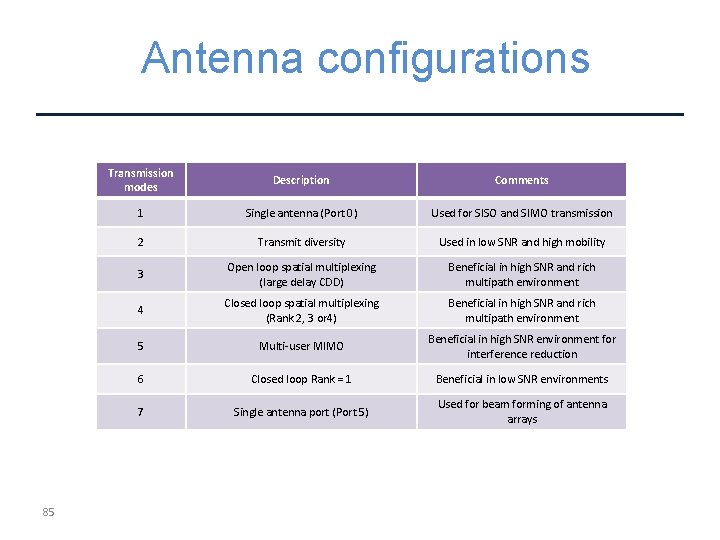 Antenna configurations

| Transmission modes | Description | Comments |
|---|---|---|
| 1 | Single antenna (Port 0) | Used for SISO and SIMO transmission |
| 2 | Transmit diversity | Used in low SNR and high mobility |
| 3 | Open loop spatial multiplexing (large delay CDD) | Beneficial in high SNR and rich multipath environment |
| 4 | Closed loop spatial multiplexing (Rank 2, 3 or4) | Beneficial in high SNR and rich multipath environment |
| 5 | Multi-user MIMO | Beneficial in high SNR environment for interference reduction |
| 6 | Closed loop Rank = 1 | Beneficial in low SNR environments |
| 7 | Single antenna port (Port 5) | Used for beam forming of antenna arrays |

85